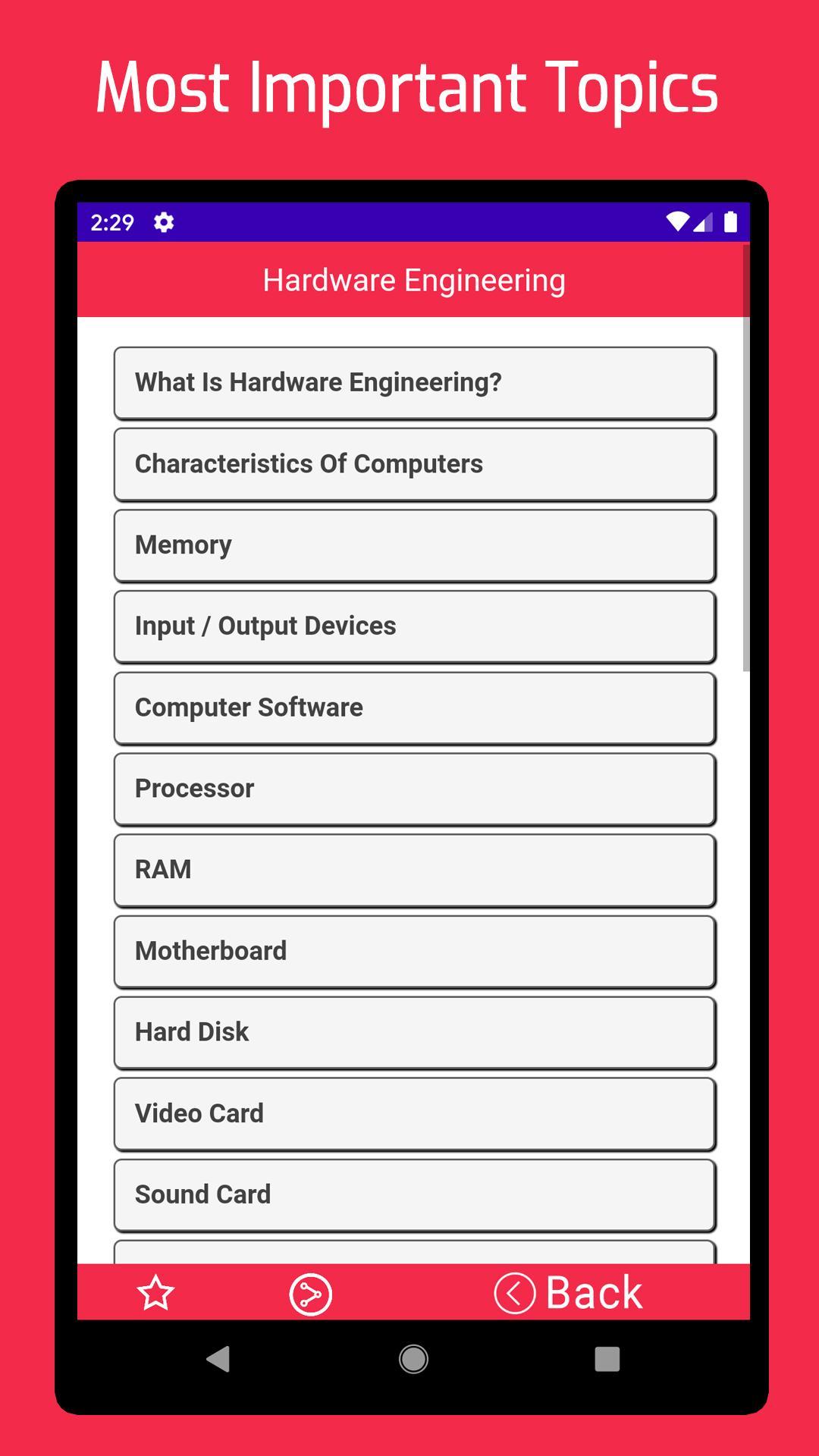 Most Important Topics

2:29

Hardware Engineering

What Is Hardware Engineering?

Characteristics Of Computers

Memory

Input / Output Devices

Computer Software

Processor

RAM

Motherboard

Hard Disk

Video Card

Sound Card

Back